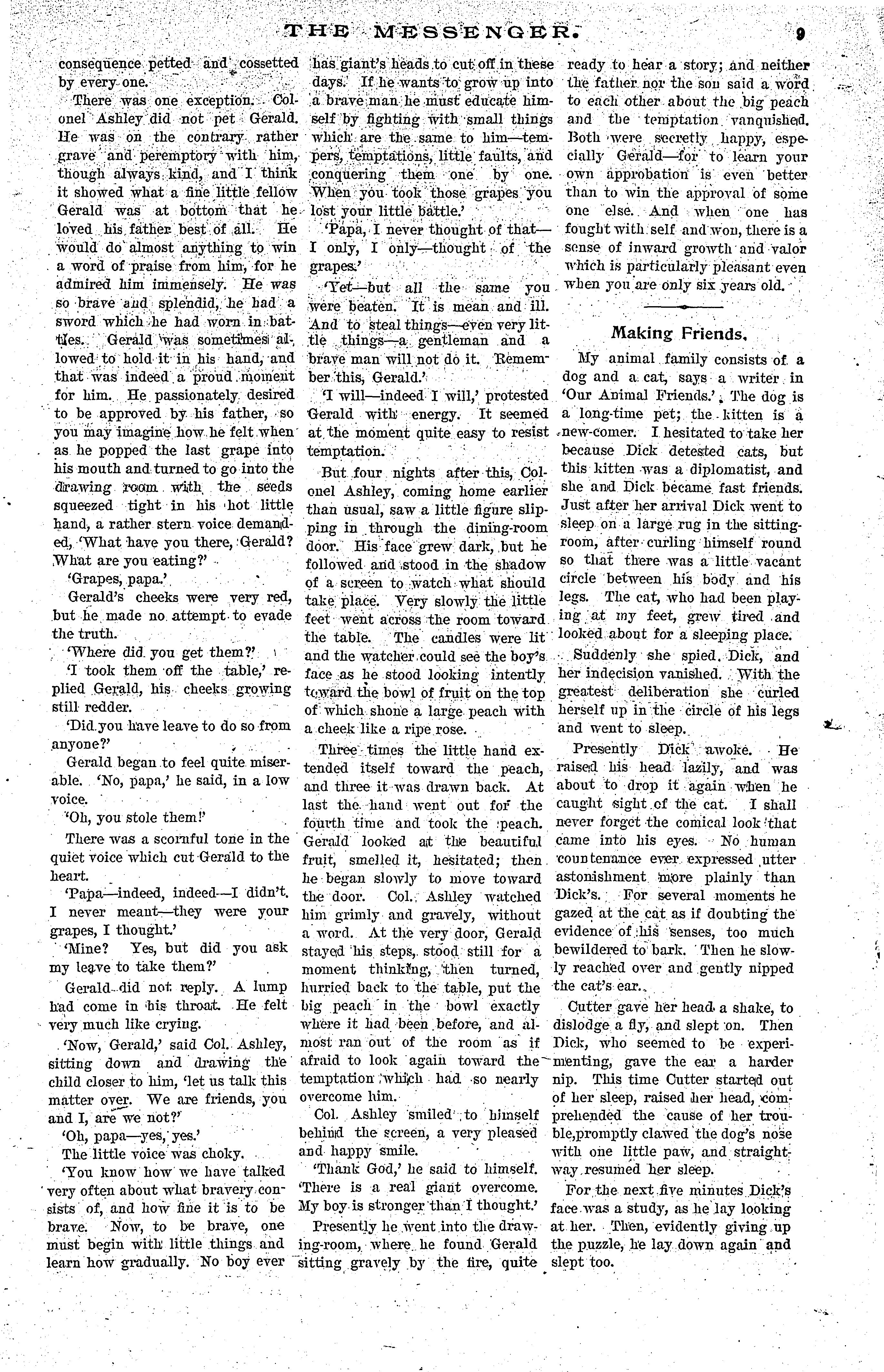 THE MESSENGER. 9

consequence petted and cossetted by every one.

There was one exception. Colonel Ashley did not pet Gerald. He was on the contrary rather grave and peremptory with him, though always kind, and I think it showed what a fine little fellow Gerald was at bottom that he loved his father best of all. He would do almost anything to win a word of praise from him, for he admired him immensely. He was so brave and splendid, he had a sword which he had worn in battles. Gerald was sometimes allowed to hold it in his hand, and that was indeed a proud moment for him. He passionately desired to be approved by his father, so you may imagine how he felt when as he popped the last grape into his mouth and turned to go into the drawing room with the seeds squeezed tight in his hot little hand, a rather stern voice demanded, 'What have you there, Gerald? What are you eating?'

'Grapes, papa.'

Gerald's cheeks were very red, but he made no attempt to evade the truth.

'Where did you get them?'

'I took them off the table,' replied Gerald, his cheeks growing still redder.

'Did you have leave to do so from anyone?'

Gerald began to feel quite miserable. 'No, papa,' he said, in a low voice.

'Oh, you stole them!'

There was a scornful tone in the quiet voice which cut Gerald to the heart.

'Papa—indeed, indeed—I didn't. I never meant—they were your grapes, I thought.'

'Mine? Yes, but did you ask my leave to take them?'

Gerald did not reply. A lump had come in his throat. He felt very much like crying.

'Now, Gerald,' said Col. Ashley, sitting down and drawing the child closer to him, 'let us talk this matter over. We are friends, you and I, are we not?'

'Oh, papa—yes, yes.'

The little voice was choky.

'You know how we have talked very often about what bravery consists of, and how fine it is to be brave. Now, to be brave, one must begin with little things and learn how gradually. No boy ever has giant's heads to cut off in these days. If he wants to grow up into a brave man he must educate himself by fighting with small things which are the same to him—tempers, temptations, little faults, and conquering them one by one. When you took those grapes you lost your little battle.'

'Papa, I never thought of that—I only, I only—thought of the grapes.'

'Yet—but all the same you were beaten. It is mean and ill. And to steal things—even very little things—a gentleman and a brave man will not do it. Remember this, Gerald.'

'I will—indeed I will,' protested Gerald with energy. It seemed at the moment quite easy to resist temptation.

But four nights after this, Colonel Ashley, coming home earlier than usual, saw a little figure slipping in through the dining-room door. His face grew dark, but he followed and stood in the shadow of a screen to watch what should take place. Very slowly the little feet went across the room toward the table. The candles were lit and the watcher could see the boy's face as he stood looking intently toward the bowl of fruit on the top of which shone a large peach with a cheek like a ripe rose.

Three times the little hand extended itself toward the peach, and three it was drawn back. At last the hand went out for the fourth time and took the peach. Gerald looked at the beautiful fruit, smelled it, hesitated; then he began slowly to move toward the door. Col. Ashley watched him grimly and gravely, without a word. At the very door, Gerald stayed his steps, stood still for a moment thinking, then turned, hurried back to the table, put the big peach in the bowl exactly where it had been before, and almost ran out of the room as if afraid to look again toward the temptation which had so nearly overcome him.

Col. Ashley smiled to himself behind the screen, a very pleased and happy smile.

'Thank God,' he said to himself. 'There is a real giant overcome. My boy is stronger than I thought.'

Presently he went into the drawing-room, where he found Gerald sitting gravely by the fire, quite ready to hear a story; and neither the father nor the son said a word to each other about the big peach and the temptation vanquished. Both were secretly happy, especially Gerald—for to learn your own approbation is even better than to win the approval of some one else. And when one has fought with self and won, there is a sense of inward growth and valor which is particularly pleasant even when you are only six years old.

Making Friends.

My animal family consists of a dog and a cat, says a writer in 'Our Animal Friends.' The dog is a long-time pet; the kitten is a new-comer. I hesitated to take her because Dick detested cats, but this kitten was a diplomatist, and she and Dick became fast friends. Just after her arrival Dick went to sleep on a large rug in the sitting-room, after curling himself round so that there was a little vacant circle between his body and his legs. The cat, who had been playing at my feet, grew tired and looked about for a sleeping place.

Suddenly she spied Dick, and her indecision vanished. With the greatest deliberation she curled herself up in the circle of his legs and went to sleep.

Presently Dick awoke. He raised his head lazily, and was about to drop it again when he caught sight of the cat. I shall never forget the comical look that came into his eyes. No human countenance ever expressed utter astonishment more plainly than Dick's. For several moments he gazed at the cat as if doubting the evidence of his senses, too much bewildered to bark. Then he slowly reached over and gently nipped the cat's ear.

Cutter gave her head a shake, to dislodge a fly, and slept on. Then Dick, who seemed to be experimenting, gave the ear a harder nip. This time Cutter started out of her sleep, raised her head, comprehended the cause of her trouble,promptly clawed the dog's nose with one little paw, and straightway resumed her sleep.

For the next five minutes Dick's face was a study, as he lay looking at her. Then, evidently giving up the puzzle, he lay down again and slept too.